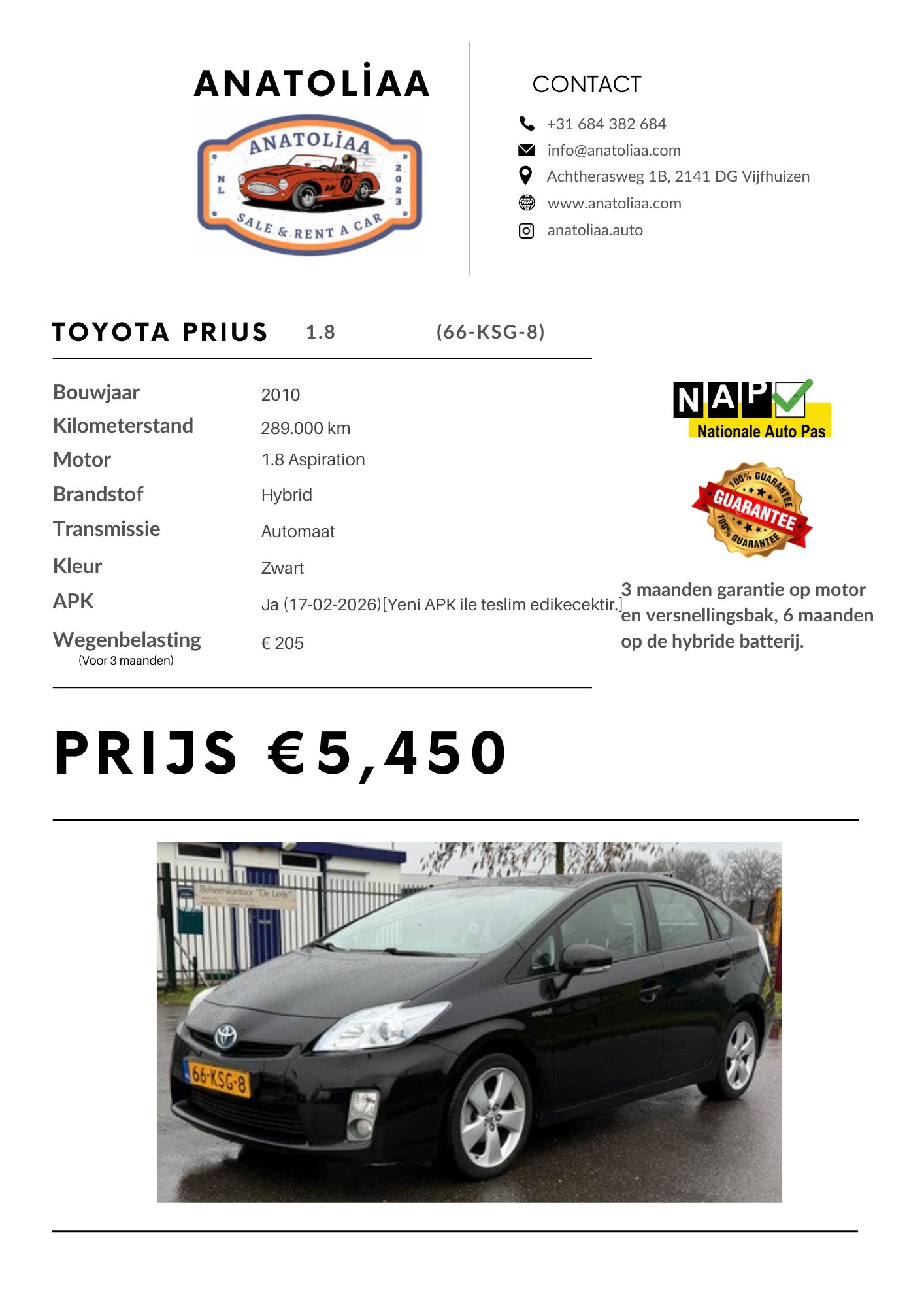 ANATOLİAA

ANATOLİAA
NL
2023
SALE & RENT A CAR

CONTACT

+31 684 382 684

info@anatoliaa.com

Achtherasweg 1B, 2141 DG Vijfhuizen

www.anatoliaa.com

anatoliaa.auto

TOYOTA PRIUS 1.8 (66-KSG-8)

| | |
|---|---|
| Bouwjaar | 2010 |
| Kilometerstand | 289.000 km |
| Motor | 1.8 Aspiration |
| Brandstof | Hybrid |
| Transmissie | Automaat |
| Kleur | Zwart |
| APK | Ja (17-02-2026)[Yeni APK ile teslim edikecektir.] |
| Wegenbelasting (Voor 3 maanden) | € 205 |

NAP Nationale Auto Pas

100% GUARANTEE GUARANTEE 100% GUARANTEE

3 maanden garantie op motor en versnellingsbak, 6 maanden op de hybride batterij.

PRIJS €5,450

Beheerskantoor "De Liede"

66-KSG-8